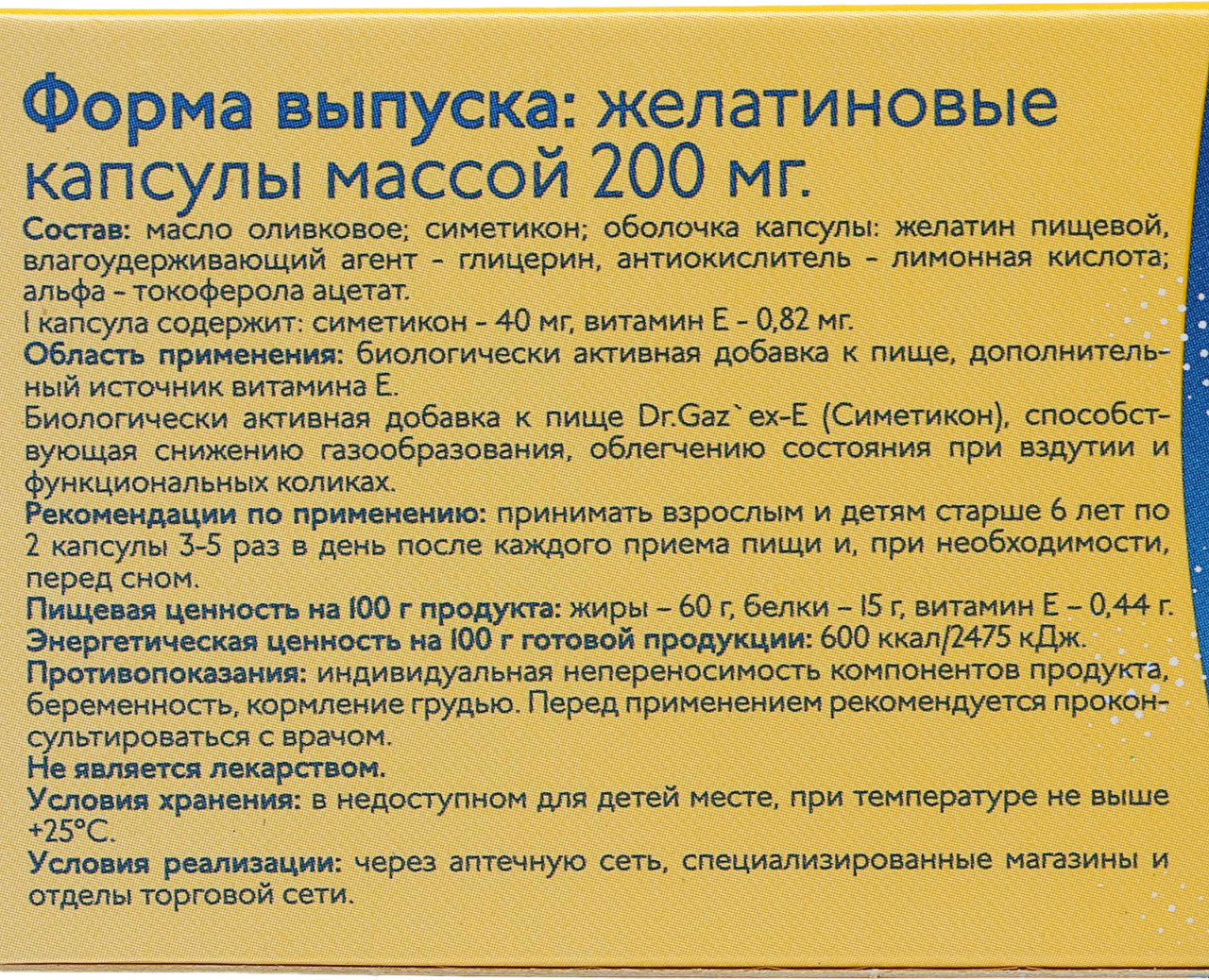 Форма выпуска: желатиновые капсулы массой 200 мг.

Состав: масло оливковое; симетикон; оболочка капсулы: желатин пищевой, влагоудерживающий агент - глицерин, антиокислитель - лимонная кислота; альфа - токоферола ацетат.

1 капсула содержит: симетикон - 40 мг, витамин Е - 0,82 мг.

Область применения: биологически активная добавка к пище, дополнительный источник витамина Е.

Биологически активная добавка к пище Dr.Gaz`ex-E (Симетикон), способствующая снижению газообразования, облегчению состояния при вздутии и функциональных коликах.

Рекомендации по применению: принимать взрослым и детям старше 6 лет по 2 капсулы 3-5 раз в день после каждого приема пищи и, при необходимости, перед сном.

Пищевая ценность на 100 г продукта: жиры – 60 г, белки – 15 г, витамин Е – 0,44 г.

Энергетическая ценность на 100 г готовой продукции: 600 ккал/2475 кДж.

Противопоказания: индивидуальная непереносимость компонентов продукта, беременность, кормление грудью. Перед применением рекомендуется проконсультироваться с врачом.

Не является лекарством.

Условия хранения: в недоступном для детей месте, при температуре не выше +25°С.

Условия реализации: через аптечную сеть, специализированные магазины и отделы торговой сети.